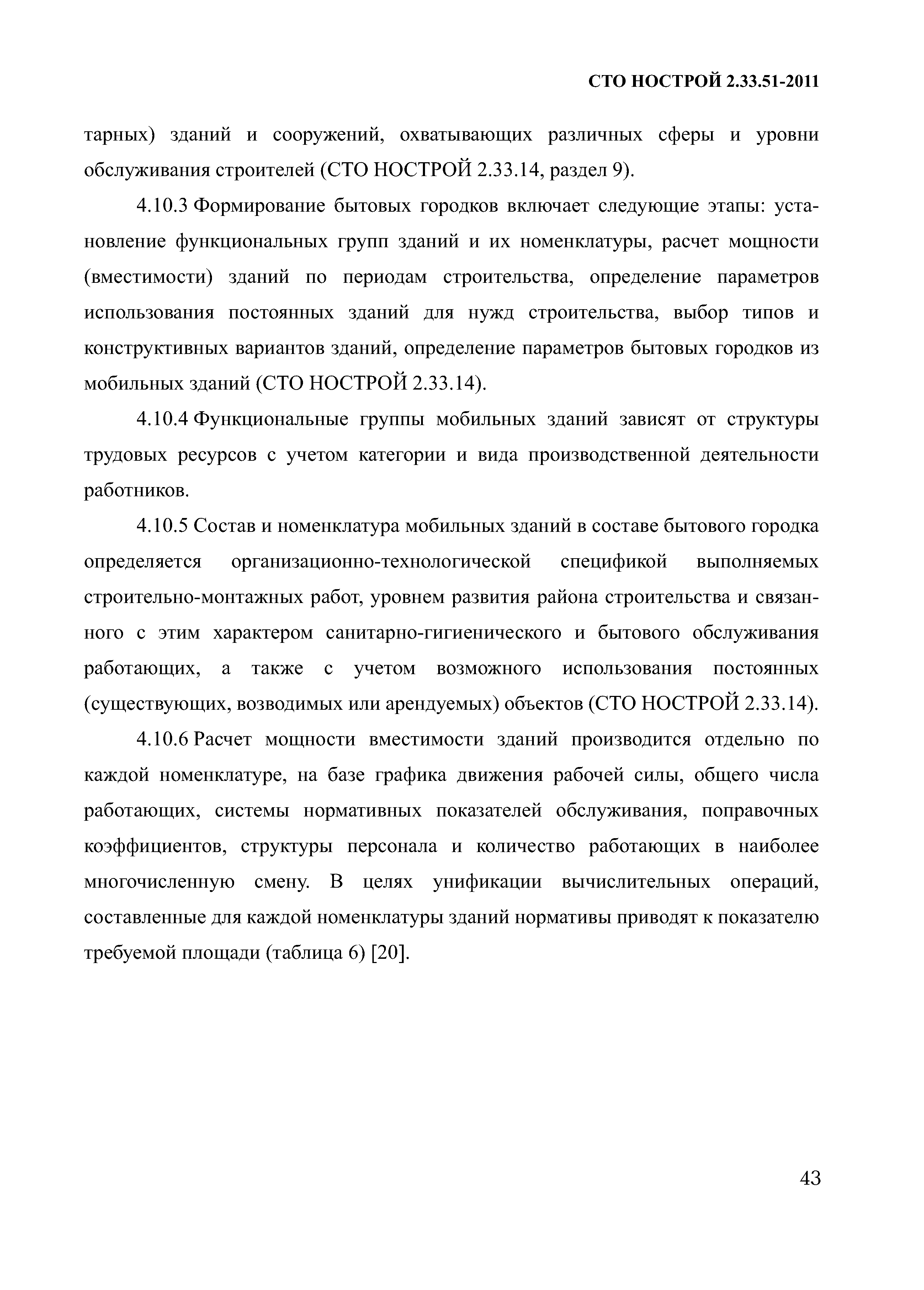 СТО НОСТРОЙ 2.33.51-2011

тарных) зданий и сооружений, охватывающих различных сферы и уровни обслуживания строителей (СТО НОСТРОЙ 2.33.14, раздел 9).

4.10.3 Формирование бытовых городков включает следующие этапы: установление функциональных групп зданий и их номенклатуры, расчет мощности (вместимости) зданий по периодам строительства, определение параметров использования постоянных зданий для нужд строительства, выбор типов и конструктивных вариантов зданий, определение параметров бытовых городков из мобильных зданий (СТО НОСТРОЙ 2.33.14).

4.10.4 Функциональные группы мобильных зданий зависят от структуры трудовых ресурсов с учетом категории и вида производственной деятельности работников.

4.10.5 Состав и номенклатура мобильных зданий в составе бытового городка определяется организационно-технологической спецификой выполняемых строительно-монтажных работ, уровнем развития района строительства и связанного с этим характером санитарно-гигиенического и бытового обслуживания работающих, а также с учетом возможного использования постоянных (существующих, возводимых или арендуемых) объектов (СТО НОСТРОЙ 2.33.14).

4.10.6 Расчет мощности вместимости зданий производится отдельно по каждой номенклатуре, на базе графика движения рабочей силы, общего числа работающих, системы нормативных показателей обслуживания, поправочных коэффициентов, структуры персонала и количество работающих в наиболее многочисленную смену. В целях унификации вычислительных операций, составленные для каждой номенклатуры зданий нормативы приводят к показателю требуемой площади (таблица 6) [20].

43